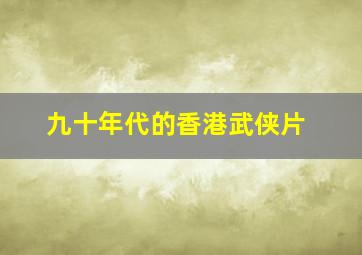 九十年代的香港武侠片